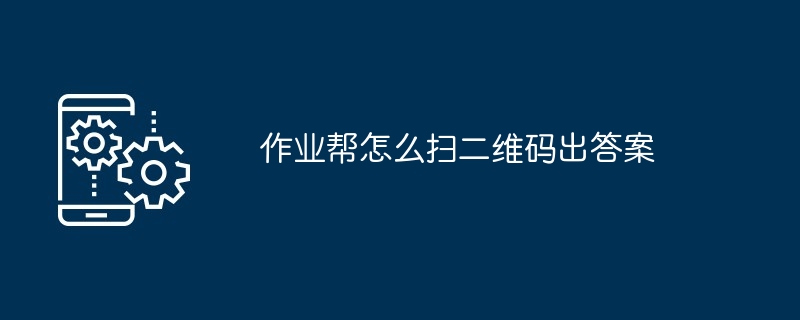 作业帮怎么扫二维码出答案